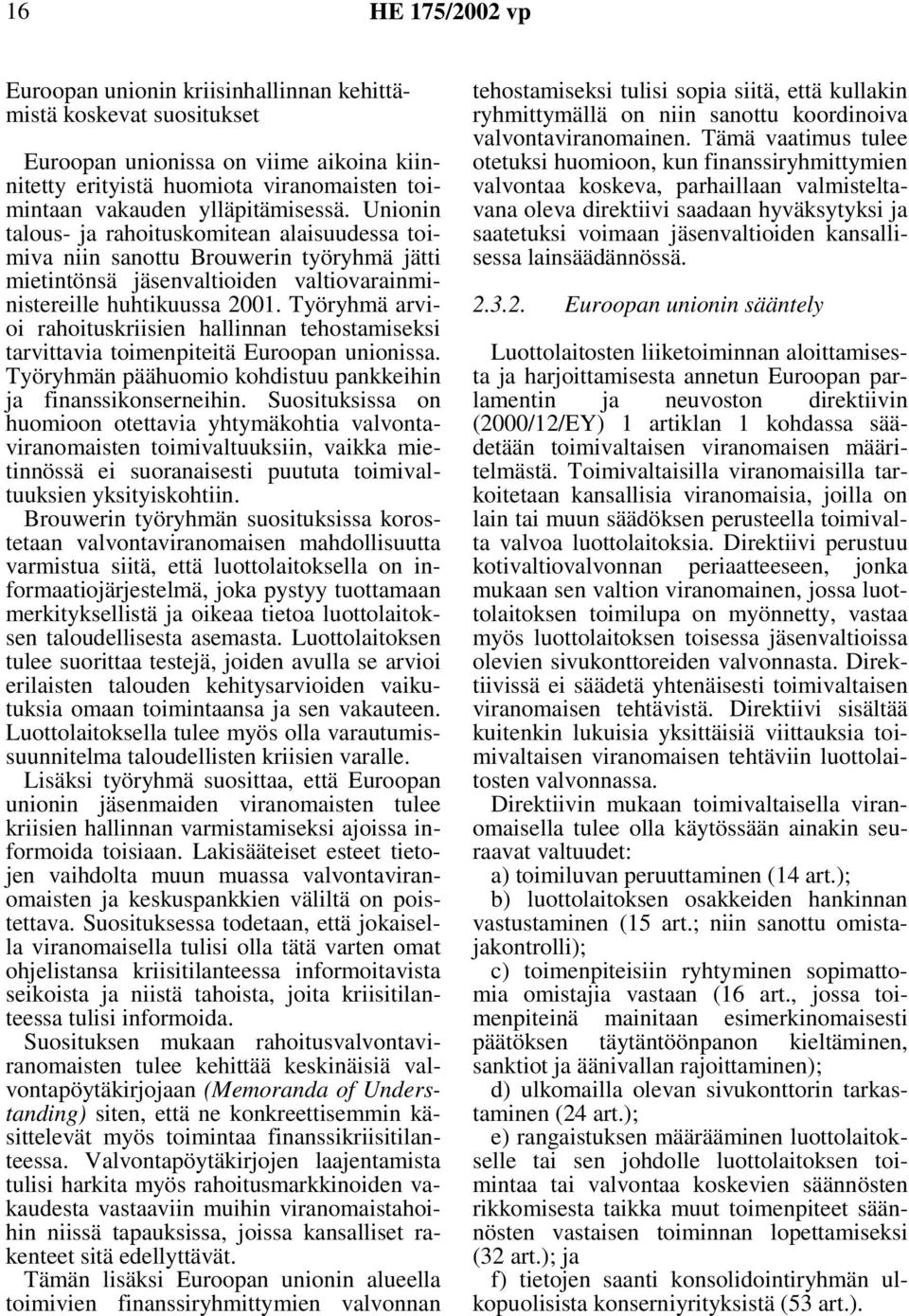 16 HE 175/2002 vp

Euroopan unionin kriisinhallinnan kehittämistä koskevat suositukset

Euroopan unionissa on viime aikoina kiinnitetty erityistä huomiota viranomaisten toimintaan vakauden ylläpitämisessä. Unionin talous- ja rahoituskomitean alaisuudessa toimiva niin sanottu Brouwerin työryhmä jätti mietintönsä jäsenvaltioiden valtiovarainministereille huhtikuussa 2001. Työryhmä arvioi rahoituskriisien hallinnan tehostamiseksi tarvittavia toimenpiteitä Euroopan unionissa. Työryhmän päähuomio kohdistuu pankkeihin ja finanssikonserneihin. Suosituksissa on huomioon otettavia yhtymäkohtia valvontaviranomaisten toimivaltuuksiin, vaikka mietinnössä ei suoranaisesti puututa toimivaltuuksien yksityiskohtiin.

Brouwerin työryhmän suosituksissa korostetaan valvontaviranomaisen mahdollisuutta varmistua siitä, että luottolaitoksella on informaatiojärjestelmä, joka pystyy tuottamaan merkityksellistä ja oikeaa tietoa luottolaitoksen taloudellisesta asemasta. Luottolaitoksen tulee suorittaa testejä, joiden avulla se arvioi erilaisten talouden kehitysarvioiden vaikutuksia omaan toimintaansa ja sen vakauteen. Luottolaitoksella tulee myös olla varautumissuunnitelma taloudellisten kriisien varalle.

Lisäksi työryhmä suosittaa, että Euroopan unionin jäsenmaiden viranomaisten tulee kriisien hallinnan varmistamiseksi ajoissa informoida toisiaan. Lakisääteiset esteet tietojen vaihdolta muun muassa valvontaviranomaisten ja keskuspankkien väliltä on poistettava. Suosituksessa todetaan, että jokaisella viranomaisella tulisi olla tätä varten omat ohjelistansa kriisitilanteessa informoitavista seikoista ja niistä tahoista, joita kriisitilanteessa tulisi informoida.

Suosituksen mukaan rahoitusvalvontaviranomaisten tulee kehittää keskinäisiä valvontapöytäkirjojaan (Memoranda of Understanding) siten, että ne konkreettisemmin käsittelevät myös toimintaa finanssikriisitilanteessa. Valvontapöytäkirjojen laajentamista tulisi harkita myös rahoitusmarkkinoiden vakaudesta vastaaviin muihin viranomaistahoihin niissä tapauksissa, joissa kansalliset rakenteet sitä edellyttävät.

Tämän lisäksi Euroopan unionin alueella toimivien finanssiryhmittymien valvonnan tehostamiseksi tulisi sopia siitä, että kullakin ryhmittymällä on niin sanottu koordinoiva valvontaviranomainen. Tämä vaatimus tulee otetuksi huomioon, kun finanssiryhmittymien valvontaa koskeva, parhaillaan valmisteltavana oleva direktiivi saadaan hyväksytyksi ja saatetuksi voimaan jäsenvaltioiden kansallisessa lainsäädännössä.

2.3.2. Euroopan unionin sääntely

Luottolaitosten liiketoiminnan aloittamisesta ja harjoittamisesta annetun Euroopan parlamentin ja neuvoston direktiivin (2000/12/EY) 1 artiklan 1 kohdassa säädetään toimivaltaisen viranomaisen määritelmästä. Toimivaltaisilla viranomaisilla tarkoitetaan kansallisia viranomaisia, joilla on lain tai muun säädöksen perusteella toimivalta valvoa luottolaitoksia. Direktiivi perustuu kotivaltiovalvonnan periaatteeseen, jonka mukaan sen valtion viranomainen, jossa luottolaitoksen toimilupa on myönnetty, vastaa myös luottolaitoksen toisessa jäsenvaltioissa olevien sivukonttoreiden valvonnasta. Direktiivissä ei säädetä yhtenäisesti toimivaltaisen viranomaisen tehtävistä. Direktiivi sisältää kuitenkin lukuisia yksittäisiä viittauksia toimivaltaisen viranomaisen tehtäviin luottolaitosten valvonnassa.

Direktiivin mukaan toimivaltaisella viranomaisella tulee olla käytössään ainakin seuraavat valtuudet:

a) toimiluvan peruuttaminen (14 art.);

b) luottolaitoksen osakkeiden hankinnan vastustaminen (15 art.; niin sanottu omistajakontrolli);

c) toimenpiteisiin ryhtyminen sopimattomia omistajia vastaan (16 art., jossa toimenpiteinä mainitaan esimerkinomaisesti päätöksen täytäntöönpanon kieltäminen, sanktiot ja äänivallan rajoittaminen);

d) ulkomailla olevan sivukonttorin tarkastaminen (24 art.);

e) rangaistuksen määrääminen luottolaitokselle tai sen johdolle luottolaitoksen toimintaa tai valvontaa koskevien säännösten rikkomisesta taikka muut toimenpiteet säännösten vastaisen toiminnan lopettamiseksi (32 art.); ja

f) tietojen saanti konsolidointiryhmän ulkopuolisista konserniyrityksistä (53 art.).